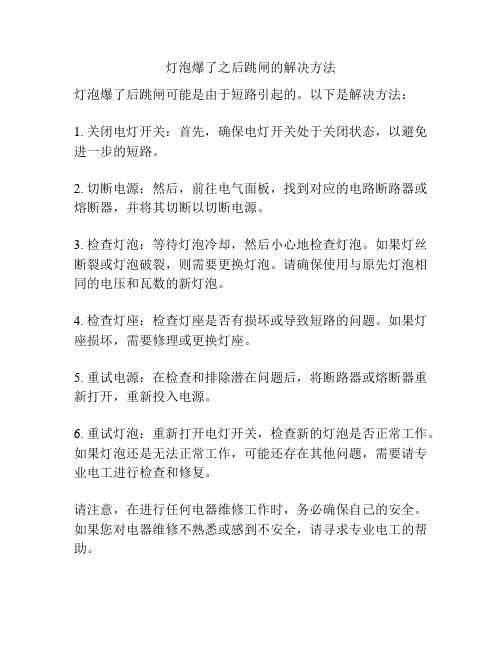 灯泡爆了之后跳闸的解决方法

灯泡爆了后跳闸可能是由于短路引起的。以下是解决方法：

1. 关闭电灯开关：首先，确保电灯开关处于关闭状态，以避免进一步的短路。

2. 切断电源：然后，前往电气面板，找到对应的电路断路器或熔断器，并将其切断以切断电源。

3. 检查灯泡：等待灯泡冷却，然后小心地检查灯泡。如果灯丝断裂或灯泡破裂，则需要更换灯泡。请确保使用与原先灯泡相同的电压和瓦数的新灯泡。

4. 检查灯座：检查灯座是否有损坏或导致短路的问题。如果灯座损坏，需要修理或更换灯座。

5. 重试电源：在检查和排除潜在问题后，将断路器或熔断器重新打开，重新投入电源。

6. 重试灯泡：重新打开电灯开关，检查新的灯泡是否正常工作。如果灯泡还是无法正常工作，可能还存在其他问题，需要请专业电工进行检查和修复。

请注意，在进行任何电器维修工作时，务必确保自己的安全。如果您对电器维修不熟悉或感到不安全，请寻求专业电工的帮助。